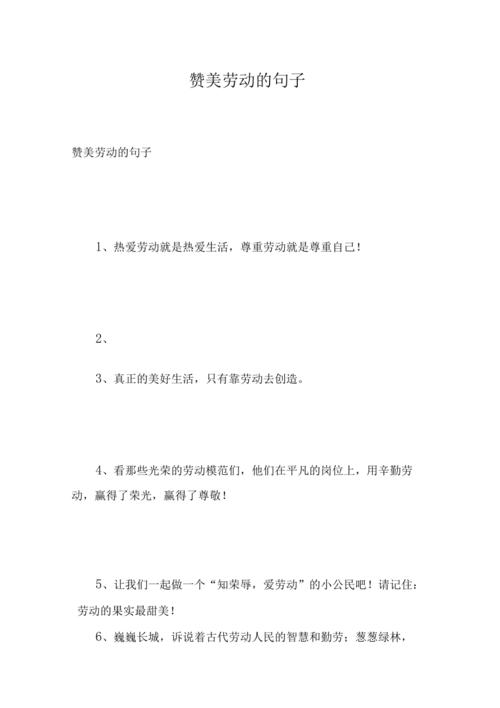 赞美劳动的句子

赞美劳动的句子

1、热爱劳动就是热爱生活，尊重劳动就是尊重自己！

2、

3、真正的美好生活，只有靠劳动去创造。

4、看那些光荣的劳动模范们，他们在平凡的岗位上，用辛勤劳动，赢得了荣光，赢得了尊敬！

5、让我们一起做一个“知荣辱，爱劳动”的小公民吧！请记住：劳动的果实最甜美！

6、巍巍长城，诉说着古代劳动人民的智慧和勤劳；葱葱绿林，